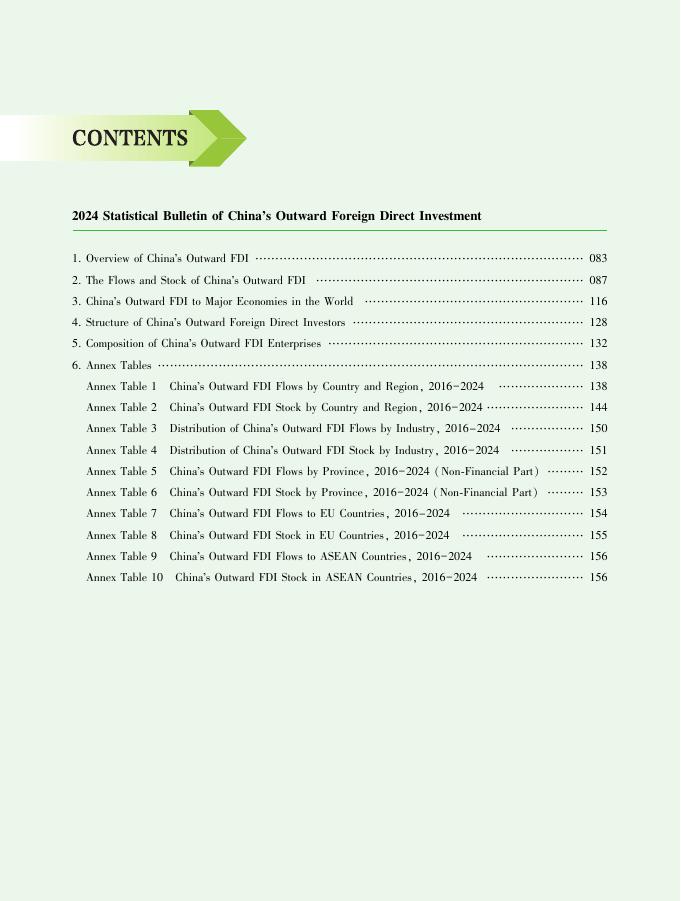 CONTENTS

2024 Statistical Bulletin of China's Outward Foreign Direct Investment

1. Overview of China's Outward FDI 083
2. The Flows and Stock of China's Outward FDI 087
3. China's Outward FDI to Major Economies in the World 116
4. Structure of China's Outward Foreign Direct Investors 128
5. Composition of China's Outward FDI Enterprises 132
6. Annex Tables 138
Annex Table 1 China's Outward FDI Flows by Country and Region, 2016-2024 138
Annex Table 2 China's Outward FDI Stock by Country and Region, 2016-2024 144
Annex Table 3 Distribution of China's Outward FDI Flows by Industry, 2016-2024 150
Annex Table 4 Distribution of China's Outward FDI Stock by Industry, 2016-2024 151
Annex Table 5 China's Outward FDI Flows by Province, 2016-2024 (Non-Financial Part) 152
Annex Table 6 China's Outward FDI Stock by Province, 2016-2024 (Non-Financial Part) 153
Annex Table 7 China's Outward FDI Flows to EU Countries, 2016-2024 154
Annex Table 8 China's Outward FDI Stock in EU Countries, 2016-2024 155
Annex Table 9 China's Outward FDI Flows to ASEAN Countries, 2016-2024 156
Annex Table 10 China's Outward FDI Stock in ASEAN Countries, 2016-2024 156